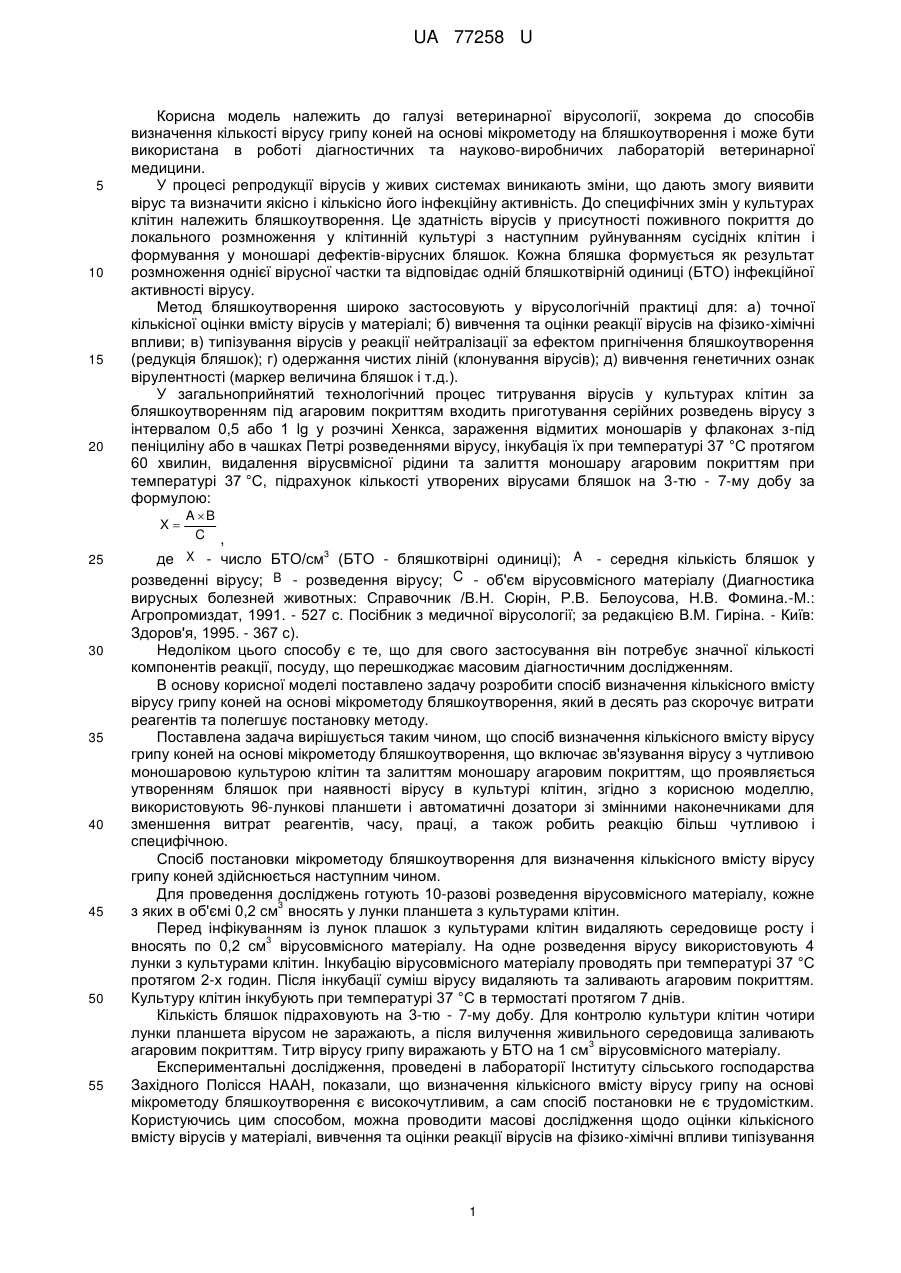 UA 77258 U

Корисна модель належить до галузі ветеринарної вірусології, зокрема до способів визначення кількості вірусу грипу коней на основі мікрометоду на бляшкоутворення і може бути використана в роботі діагностичних та науково-виробничих лабораторій ветеринарної медицини.

5 У процесі репродукції вірусів у живих системах виникають зміни, що дають змогу виявити вірус та визначити якісно і кількісно його інфекційну активність. До специфічних змін у культурах клітин належить бляшкоутворення. Це здатність вірусів у присутності поживного покриття до локального розмноження у клітинній культурі з наступним руйнуванням сусідніх клітин і формування у моношарі дефектів-вірусних бляшок. Кожна бляшка формується як результат

10 розмноження однієї вірусної частки та відповідає одній бляшкотвірній одиниці (БТО) інфекційної активності вірусу.

Метод бляшкоутворення широко застосовують у вірусологічній практиці для: а) точної кількісної оцінки вмісту вірусів у матеріалі; б) вивчення та оцінки реакції вірусів на фізико-хімічні впливи; в) типізування вірусів у реакції нейтралізації за ефектом пригнічення бляшкоутворення

15 (редукція бляшок); г) одержання чистих ліній (клонування вірусів); д) вивчення генетичних ознак вірулентності (маркер величина бляшок і т.д.).

У загальноприйнятий технологічний процес титрування вірусів у культурах клітин за бляшкоутворенням під агаровим покриттям входить приготування серійних розведень вірусу з інтервалом 0,5 або 1 lg у розчині Хенкса, зараження відмитих моношарів у флаконах з-під

20 пеніциліну або в чашках Петрі розведеннями вірусу, інкубація їх при температурі 37 °С протягом 60 хвилин, видалення вірусвмісної рідини та залиття моношару агаровим покриттям при температурі 37 °С, підрахунок кількості утворених вірусами бляшок на 3-тю - 7-му добу за формулою:

$X = \frac{A \times B}{C}$,

25 де $X$ - число БТО/см$^3$ (БТО - бляшкотвірні одиниці); $A$ - середня кількість бляшок у розведенні вірусу; $B$ - розведення вірусу; $C$ - об'єм вірусовмісного матеріалу (Диагностика вирусных болезней животных: Справочник /В.Н. Сюрін, Р.В. Белоусова, Н.В. Фомина.-М.: Агропромиздат, 1991. - 527 с. Посібник з медичної вірусології; за редакцією В.М. Гиріна. - Київ: Здоров'я, 1995. - 367 с).

30 Недоліком цього способу є те, що для свого застосування він потребує значної кількості компонентів реакції, посуду, що перешкоджає масовим діагностичним дослідженням.

В основу корисної моделі поставлено задачу розробити спосіб визначення кількісного вмісту вірусу грипу коней на основі мікрометоду бляшкоутворення, який в десять раз скорочує витрати реагентів та полегшує постановку методу.

35 Поставлена задача вирішується таким чином, що спосіб визначення кількісного вмісту вірусу грипу коней на основі мікрометоду бляшкоутворення, що включає зв'язування вірусу з чутливою моношаровою культурою клітин та залиттям моношару агаровим покриттям, що проявляється утворенням бляшок при наявності вірусу в культурі клітин, згідно з корисною моделлю, використовують 96-лункові планшети і автоматичні дозатори зі змінними наконечниками для

40 зменшення витрат реагентів, часу, праці, а також робить реакцію більш чутливою і специфічною.

Спосіб постановки мікрометоду бляшкоутворення для визначення кількісного вмісту вірусу грипу коней здійснюється наступним чином.

Для проведення досліджень готують 10-разові розведення вірусовмісного матеріалу, кожне

45 з яких в об'ємі 0,2 см$^3$ вносять у лунки планшета з культурами клітин.

Перед інфікуванням із лунок плашок з культурами клітин видаляють середовище росту і вносять по 0,2 см$^3$ вірусовмісного матеріалу. На одне розведення вірусу використовують 4 лунки з культурами клітин. Інкубацію вірусовмісного матеріалу проводять при температурі 37 °С протягом 2-х годин. Після інкубації суміш вірусу видаляють та заливають агаровим покриттям.

50 Культуру клітин інкубують при температурі 37 °С в термостаті протягом 7 днів.

Кількість бляшок підраховують на 3-тю - 7-му добу. Для контролю культури клітин чотири лунки планшета вірусом не заражають, а після вилучення живильного середовища заливають агаровим покриттям. Титр вірусу грипу виражають у БТО на 1 см$^3$ вірусовмісного матеріалу.

Експериментальні дослідження, проведені в лабораторії Інституту сільського господарства

55 Західного Полісся НААН, показали, що визначення кількісного вмісту вірусу грипу на основі мікрометоду бляшкоутворення є високочутливим, а сам спосіб постановки не є трудомістким. Користуючись цим способом, можна проводити масові дослідження щодо оцінки кількісного вмісту вірусів у матеріалі, вивчення та оцінки реакції вірусів на фізико-хімічні впливи типізування

1